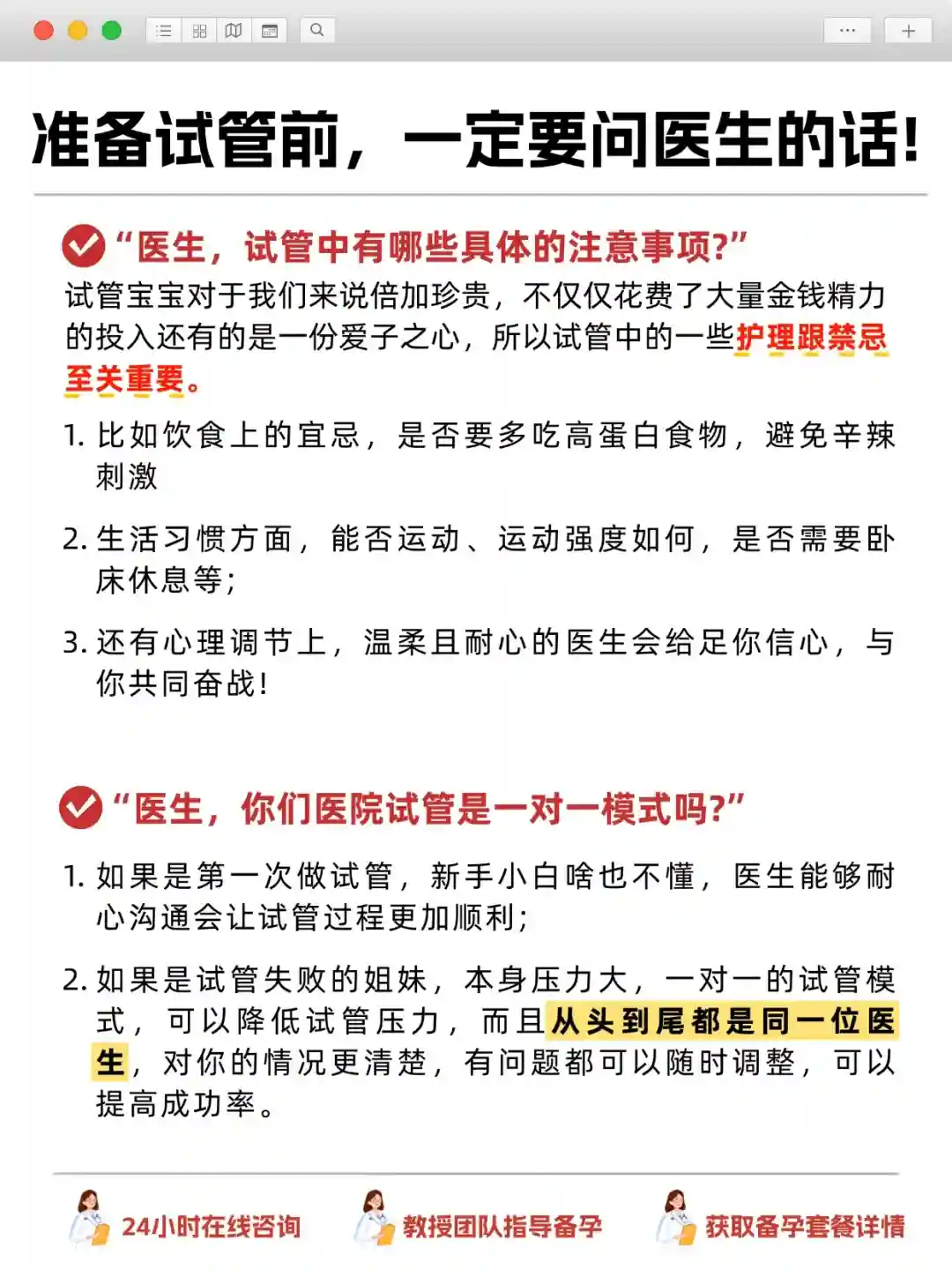 准备试管前，一定要问医生的话!

“医生，试管中有哪些具体的注意事项?”

试管宝宝对于我们来说倍加珍贵，不仅仅花费了大量金钱精力的投入还有的是一份爱子之心，所以试管中的一些护理跟禁忌至关重要。

1. 比如饮食上的宜忌，是否要多吃高蛋白食物，避免辛辣刺激

2. 生活习惯方面，能否运动、运动强度如何，是否需要卧床休息等;

3. 还有心理调节上，温柔且耐心的医生会给足你信心，与你共同奋战!

“医生，你们医院试管是一对一模式吗?”

1. 如果是第一次做试管，新手小白啥也不懂，医生能够耐心沟通会让试管过程更加顺利;

2. 如果是试管失败的姐妹，本身压力大，一对一的试管模式，可以降低试管压力，而且从头到尾都是同一位医生，对你的情况更清楚，有问题都可以随时调整，可以提高成功率。

24小时在线咨询　教授团队指导备孕　获取备孕套餐详情